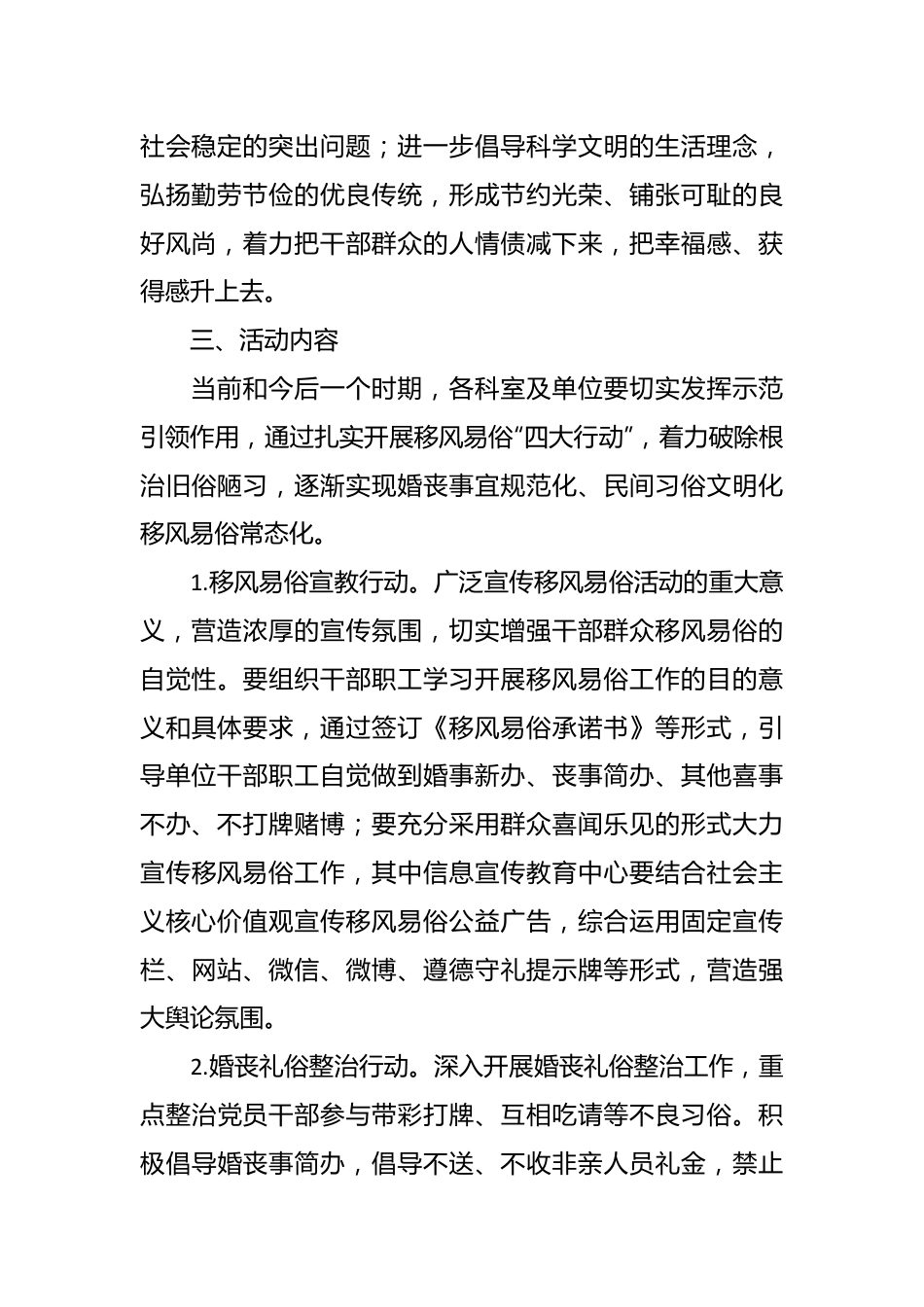 社会稳定的突出问题；进一步倡导科学文明的生活理念，弘扬勤劳节俭的优良传统，形成节约光荣、铺张可耻的良好风尚，着力把干部群众的人情债减下来，把幸福感、获得感升上去。

三、活动内容

当前和今后一个时期，各科室及单位要切实发挥示范引领作用，通过扎实开展移风易俗“四大行动”，着力破除根治旧俗陋习，逐渐实现婚丧事宜规范化、民间习俗文明化移风易俗常态化。

1.移风易俗宣教行动。广泛宣传移风易俗活动的重大意义，营造浓厚的宣传氛围，切实增强干部群众移风易俗的自觉性。要组织干部职工学习开展移风易俗工作的目的意义和具体要求，通过签订《移风易俗承诺书》等形式，引导单位干部职工自觉做到婚事新办、丧事简办、其他喜事不办、不打牌赌博；要充分采用群众喜闻乐见的形式大力宣传移风易俗工作，其中信息宣传教育中心要结合社会主义核心价值观宣传移风易俗公益广告，综合运用固定宣传栏、网站、微信、微博、遵德守礼提示牌等形式，营造强大舆论氛围。

2.婚丧礼俗整治行动。深入开展婚丧礼俗整治工作，重点整治党员干部参与带彩打牌、互相吃请等不良习俗。积极倡导婚丧事简办，倡导不送、不收非亲人员礼金，禁止